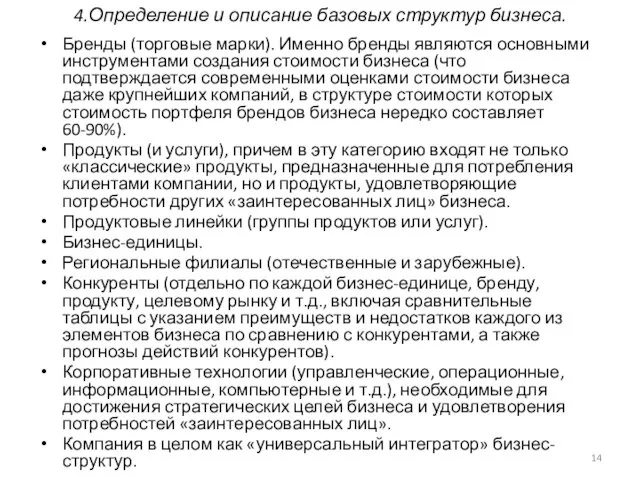 4.Определение и описание базовых структур бизнеса.

• Бренды (торговые марки). Именно бренды являются основными инструментами создания стоимости бизнеса (что подтверждается современными оценками стоимости бизнеса даже крупнейших компаний, в структуре стоимости которых стоимость портфеля брендов бизнеса нередко составляет 60-90%).
• Продукты (и услуги), причем в эту категорию входят не только «классические» продукты, предназначенные для потребления клиентами компании, но и продукты, удовлетворяющие потребности других «заинтересованных лиц» бизнеса.
• Продуктовые линейки (группы продуктов или услуг).
• Бизнес-единицы.
• Региональные филиалы (отечественные и зарубежные).
• Конкуренты (отдельно по каждой бизнес-единице, бренду, продукту, целевому рынку и т.д., включая сравнительные таблицы с указанием преимуществ и недостатков каждого из элементов бизнеса по сравнению с конкурентами, а также прогнозы действий конкурентов).
• Корпоративные технологии (управленческие, операционные, информационные, компьютерные и т.д.), необходимые для достижения стратегических целей бизнеса и удовлетворения потребностей «заинтересованных лиц».
• Компания в целом как «универсальный интегратор» бизнес-структур.

14